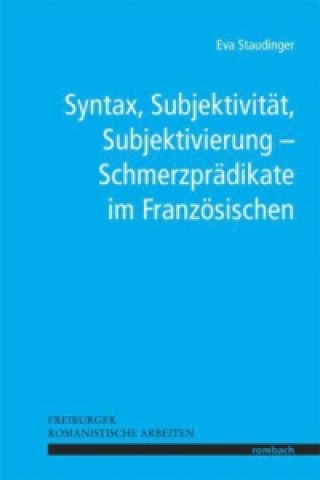 Eva Staudinger

Syntax, Subjektivität, Subjektivierung – Schmerzprädikate im Französischen

FREIBURGER
ROMANISTISCHE ARBEITEN

rombach